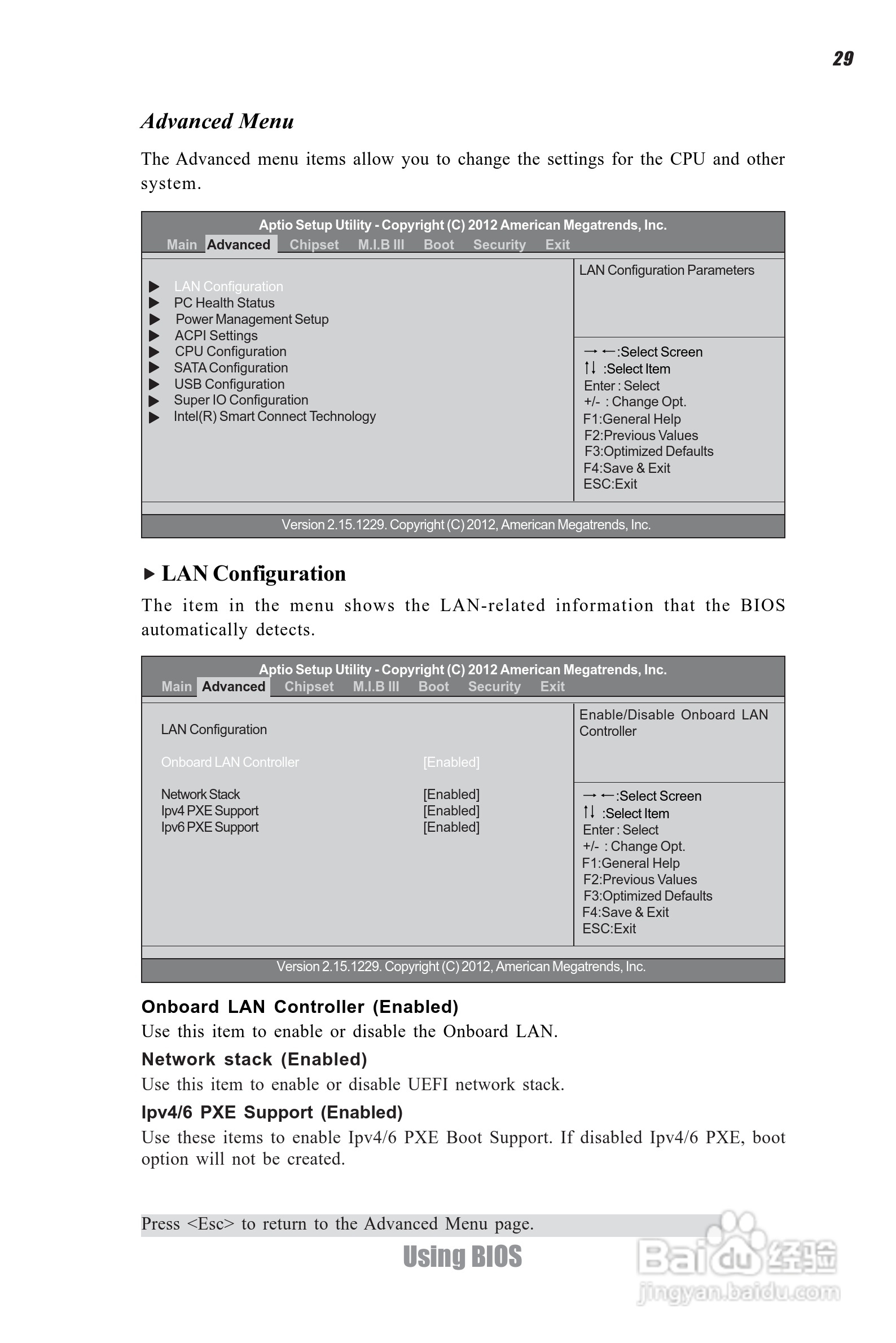 29

Advanced Menu

The Advanced menu items allow you to change the settings for the CPU and other system.

Aptio Setup Utility - Copyright (C) 2012 American Megatrends, Inc.
Main Advanced Chipset M.I.B III Boot Security Exit

▶ LAN Configuration
▶ PC Health Status
▶ Power Management Setup
▶ ACPI Settings
▶ CPU Configuration
▶ SATA Configuration
▶ USB Configuration
▶ Super IO Configuration
▶ Intel(R) Smart Connect Technology

LAN Configuration Parameters

→ ←:Select Screen
↑↓ :Select Item
Enter : Select
+/- : Change Opt.
F1:General Help
F2:Previous Values
F3:Optimized Defaults
F4:Save & Exit
ESC:Exit

Version 2.15.1229. Copyright (C) 2012, American Megatrends, Inc.

▶ LAN Configuration

The item in the menu shows the LAN-related information that the BIOS automatically detects.

Aptio Setup Utility - Copyright (C) 2012 American Megatrends, Inc.
Main Advanced Chipset M.I.B III Boot Security Exit

LAN Configuration

Onboard LAN Controller [Enabled]

Network Stack [Enabled]
Ipv4 PXE Support [Enabled]
Ipv6 PXE Support [Enabled]

Enable/Disable Onboard LAN Controller

→ ←:Select Screen
↑↓ :Select Item
Enter : Select
+/- : Change Opt.
F1:General Help
F2:Previous Values
F3:Optimized Defaults
F4:Save & Exit
ESC:Exit

Version 2.15.1229. Copyright (C) 2012, American Megatrends, Inc.

Onboard LAN Controller (Enabled)
Use this item to enable or disable the Onboard LAN.

Network stack (Enabled)
Use this item to enable or disable UEFI network stack.

Ipv4/6 PXE Support (Enabled)
Use these items to enable Ipv4/6 PXE Boot Support. If disabled Ipv4/6 PXE, boot option will not be created.

Press <Esc> to return to the Advanced Menu page.

Using BIOS

Baidu 经验
jingyan.baidu.com